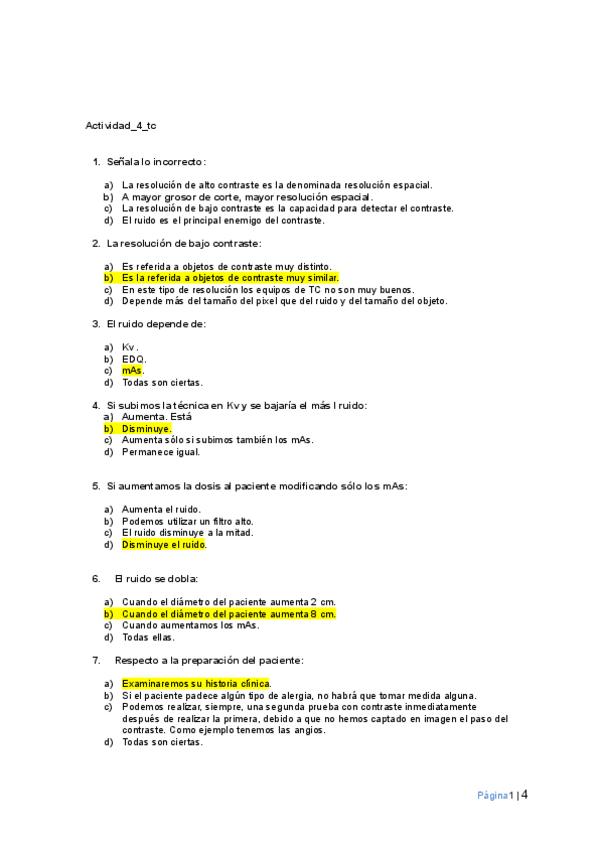 Actividad_4_tc

1. Señala lo incorrecto:

a) La resolución de alto contraste es la denominada resolución espacial.
b) A mayor grosor de corte, mayor resolución espacial.
c) La resolución de bajo contraste es la capacidad para detectar el contraste.
d) El ruido es el principal enemigo del contraste.

2. La resolución de bajo contraste:

a) Es referida a objetos de contraste muy distinto.
b) Es la referida a objetos de contraste muy similar.
c) En este tipo de resolución los equipos de TC no son muy buenos.
d) Depende más del tamaño del pixel que del ruido y del tamaño del objeto.

3. El ruido depende de:

a) Kv.
b) EDQ.
c) mAs.
d) Todas son ciertas.

4. Si subimos la técnica en Kv y se bajaría el más l ruido:
a) Aumenta. Está
b) Disminuye.
c) Aumenta sólo si subimos también los mAs.
d) Permanece igual.

5. Si aumentamos la dosis al paciente modificando sólo los mAs:

a) Aumenta el ruido.
b) Podemos utilizar un filtro alto.
c) El ruido disminuye a la mitad.
d) Disminuye el ruido.

6. El ruido se dobla:

a) Cuando el diámetro del paciente aumenta 2 cm.
b) Cuando el diámetro del paciente aumenta 8 cm.
c) Cuando aumentamos los mAs.
d) Todas ellas.

7. Respecto a la preparación del paciente:

a) Examinaremos su historia clínica.
b) Si el paciente padece algún tipo de alergia, no habrá que tomar medida alguna.
c) Podemos realizar, siempre, una segunda prueba con contraste inmediatamente después de realizar la primera, debido a que no hemos captado en imagen el paso del contraste. Como ejemplo tenemos las angios.
d) Todas son ciertas.

Página 1 | 4